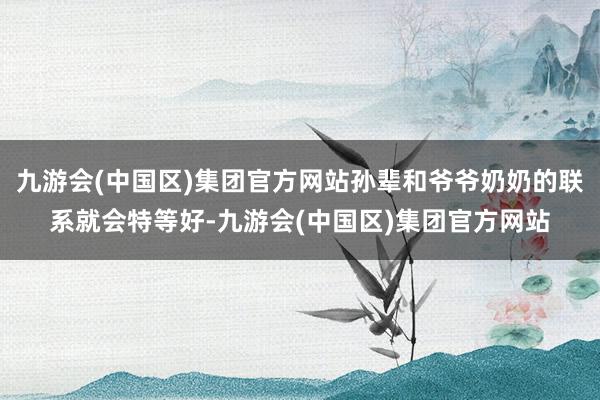 九游会(中国区)集团官方网站孙辈和爷爷奶奶的联系就会特等好-九游会(中国区)集团官方网站